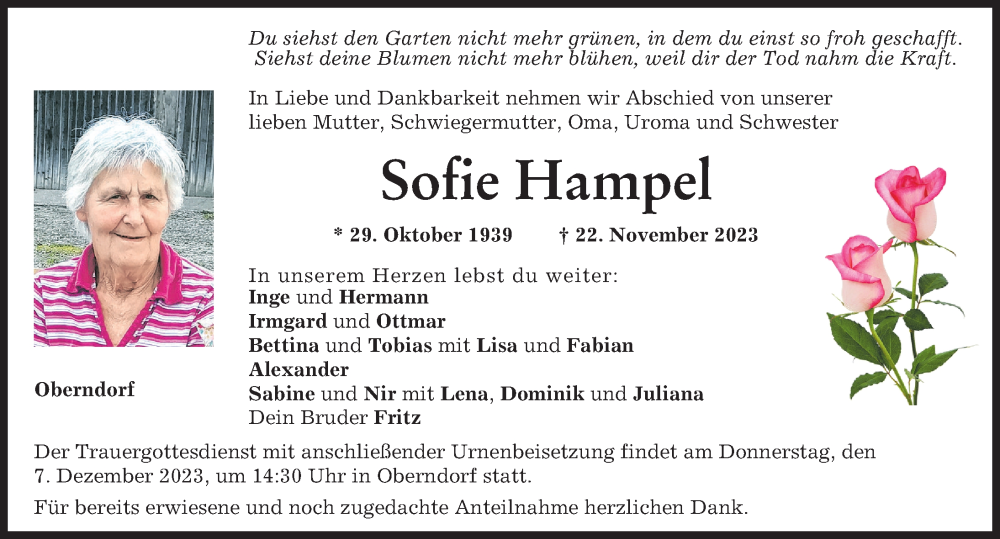 Du siehst den Garten nicht mehr grünen, in dem du einst so froh geschafft.
Siehst deine Blumen nicht mehr blühen, weil dir der Tod nahm die Kraft.

In Liebe und Dankbarkeit nehmen wir Abschied von unserer lieben Mutter, Schwiegermutter, Oma, Uroma und Schwester

Sofie Hampel

* 29. Oktober 1939 † 22. November 2023

In unserem Herzen lebst du weiter:
Inge und Hermann
Irmgard und Ottmar
Bettina und Tobias mit Lisa und Fabian
Alexander
Sabine und Nir mit Lena, Dominik und Juliana
Dein Bruder Fritz

Oberndorf

Der Trauergottesdienst mit anschließender Urnenbeisetzung findet am Donnerstag, den 7. Dezember 2023, um 14:30 Uhr in Oberndorf statt.

Für bereits erwiesene und noch zugedachte Anteilnahme herzlichen Dank.